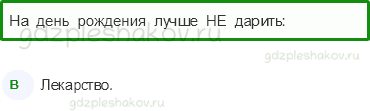 На день рождения лучше НЕ дарить:

gdzpleshakov.ru

gdzpleshakov.ru

в Лекарство.

gdzpleshakov.ru